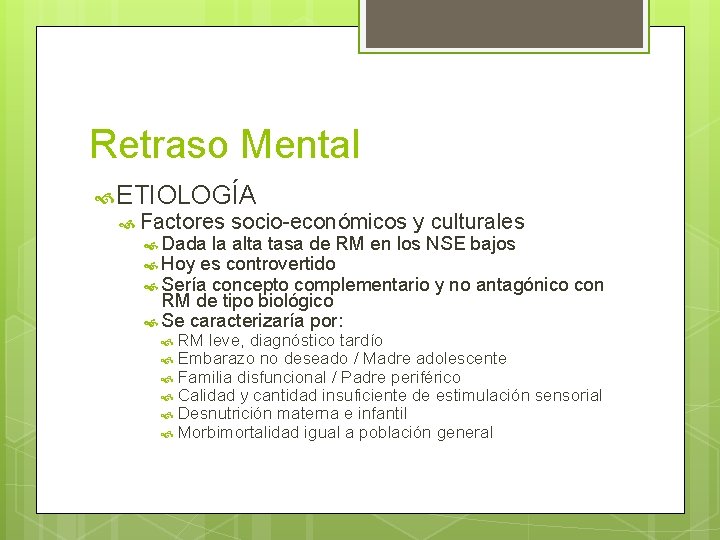 Retraso Mental

ETIOLOGÍA

Factores socio-económicos y culturales

Dada la alta tasa de RM en los NSE bajos

Hoy es controvertido

Sería concepto complementario y no antagónico con RM de tipo biológico

Se caracterizaría por:

RM leve, diagnóstico tardío

Embarazo no deseado / Madre adolescente

Familia disfuncional / Padre periférico

Calidad y cantidad insuficiente de estimulación sensorial

Desnutrición materna e infantil

Morbimortalidad igual a población general